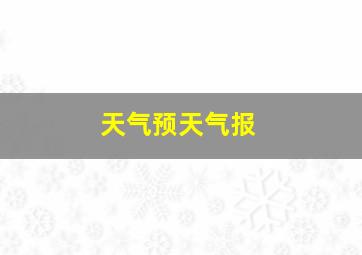 天气预天气报